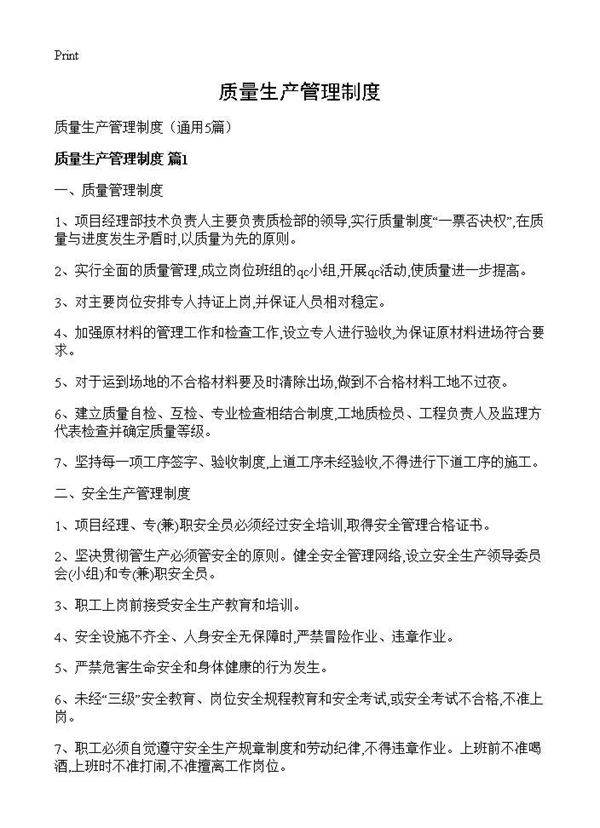 Print

质量生产管理制度

质量生产管理制度（通用5篇）

质量生产管理制度 篇1

一、质量管理制度

1、项目经理部技术负责人主要负责质检部的领导,实行质量制度“一票否决权”,在质量与进度发生矛盾时,以质量为先的原则。

2、实行全面的质量管理,成立岗位班组的qc小组,开展qc活动,使质量进一步提高。

3、对主要岗位安排专人持证上岗,并保证人员相对稳定。

4、加强原材料的管理工作和检查工作,设立专人进行验收,为保证原材料进场符合要求。

5、对于运到场地的不合格材料要及时清除出场,做到不合格材料工地不过夜。

6、建立质量自检、互检、专业检查相结合制度,工地质检员、工程负责人及监理方代表检查并确定质量等级。

7、坚持每一项工序签字、验收制度,上道工序未经验收,不得进行下道工序的施工。

二、安全生产管理制度

1、项目经理、专(兼)职安全员必须经过安全培训,取得安全管理合格证书。

2、坚决贯彻管生产必须管安全的原则。健全安全管理网络,设立安全生产领导委员会(小组)和专(兼)职安全员。

3、职工上岗前接受安全生产教育和培训。

4、安全设施不齐全、人身安全无保障时,严禁冒险作业、违章作业。

5、严禁危害生命安全和身体健康的行为发生。

6、未经“三级”安全教育、岗位安全规程教育和安全考试,或安全考试不合格,不准上岗。

7、职工必须自觉遵守安全生产规章制度和劳动纪律,不得违章作业。上班前不准喝酒,上班时不准打闹,不准擅离工作岗位。